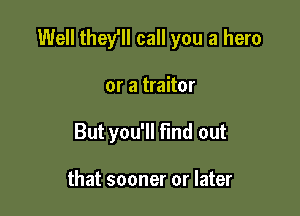 Well they'll call you a hero

or a traitor

But you'll find out

that sooner or later